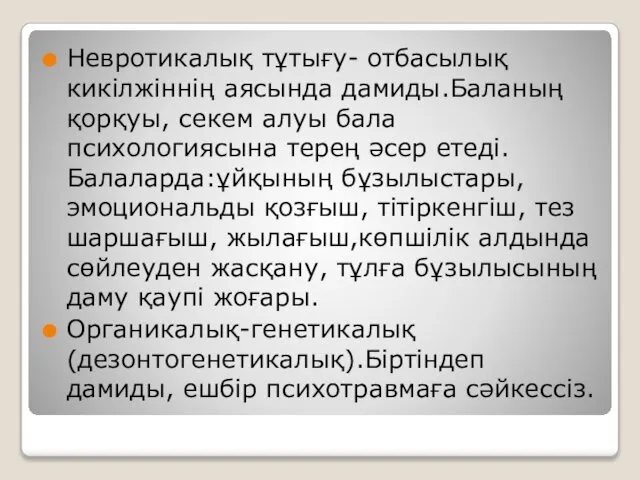 Невротикалық тұтығу- отбасылық кикілжіннің аясында дамиды.Баланың қорқуы, секем алуы бала психологиясына терең әсер етеді. Балаларда:ұйқының бұзылыстары, эмоциональды қозғыш, тітіркенгіш, тез шаршағыш, жылағыш,көпшілік алдында сөйлеуден жасқану, тұлға бұзылысының даму қаупі жоғары.

Органикалық-генетикалық (дезонтогенетикалық).Біртіндеп дамиды, ешбір психотравмаға сәйкессіз.